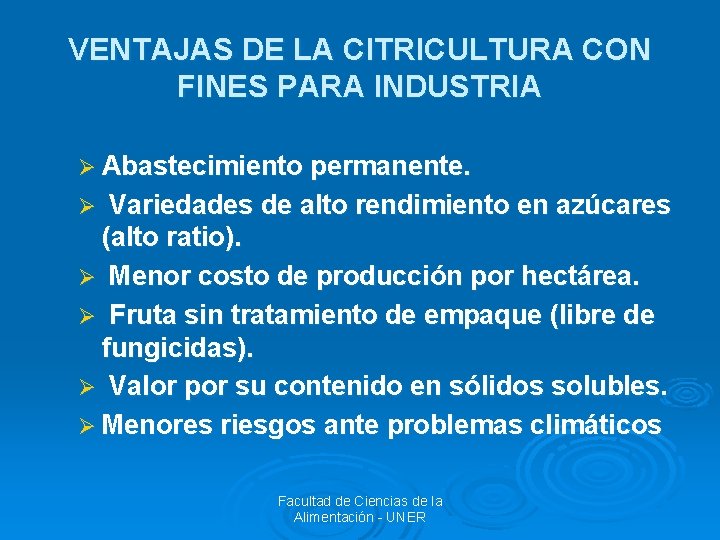 VENTAJAS DE LA CITRICULTURA CON FINES PARA INDUSTRIA

➢ Abastecimiento permanente.

➢ Variedades de alto rendimiento en azúcares (alto ratio).

➢ Menor costo de producción por hectárea.

➢ Fruta sin tratamiento de empaque (libre de fungicidas).

➢ Valor por su contenido en sólidos solubles.

➢ Menores riesgos ante problemas climáticos

Facultad de Ciencias de la Alimentación - UNER